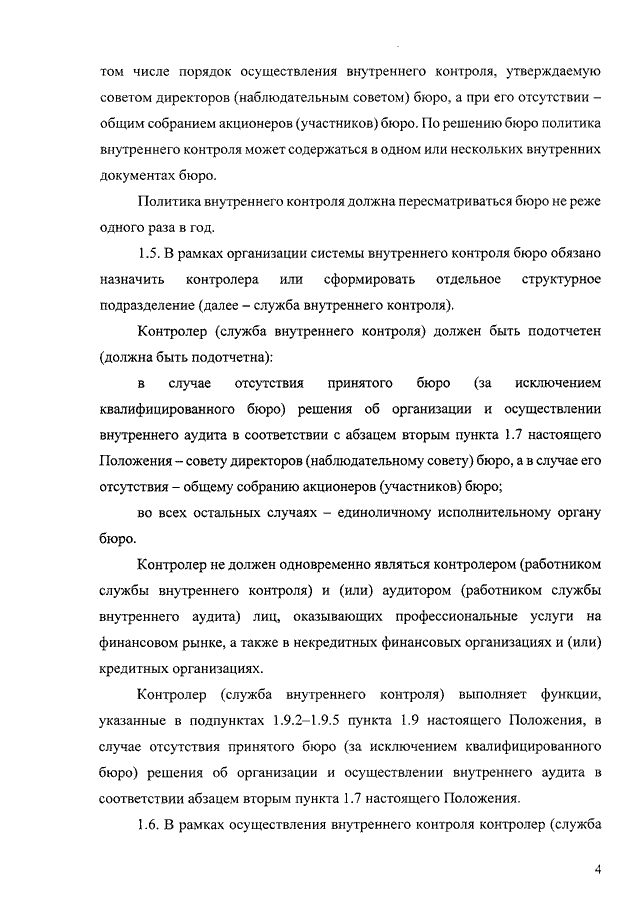 том числе порядок осуществления внутреннего контроля, утверждаемую советом директоров (наблюдательным советом) бюро, а при его отсутствии – общим собранием акционеров (участников) бюро. По решению бюро политика внутреннего контроля может содержаться в одном или нескольких внутренних документах бюро.

Политика внутреннего контроля должна пересматриваться бюро не реже одного раза в год.

1.5. В рамках организации системы внутреннего контроля бюро обязано назначить контролера или сформировать отдельное структурное подразделение (далее – служба внутреннего контроля).

Контролер (служба внутреннего контроля) должен быть подотчетен (должна быть подотчетна):

в случае отсутствия принятого бюро (за исключением квалифицированного бюро) решения об организации и осуществлении внутреннего аудита в соответствии с абзацем вторым пункта 1.7 настоящего Положения – совету директоров (наблюдательному совету) бюро, а в случае его отсутствия – общему собранию акционеров (участников) бюро;

во всех остальных случаях – единоличному исполнительному органу бюро.

Контролер не должен одновременно являться контролером (работником службы внутреннего контроля) и (или) аудитором (работником службы внутреннего аудита) лиц, оказывающих профессиональные услуги на финансовом рынке, а также в некредитных финансовых организациях и (или) кредитных организациях.

Контролер (служба внутреннего контроля) выполняет функции, указанные в подпунктах 1.9.2–1.9.5 пункта 1.9 настоящего Положения, в случае отсутствия принятого бюро (за исключением квалифицированного бюро) решения об организации и осуществлении внутреннего аудита в соответствии абзацем вторым пункта 1.7 настоящего Положения.

1.6. В рамках осуществления внутреннего контроля контролер (служба

4